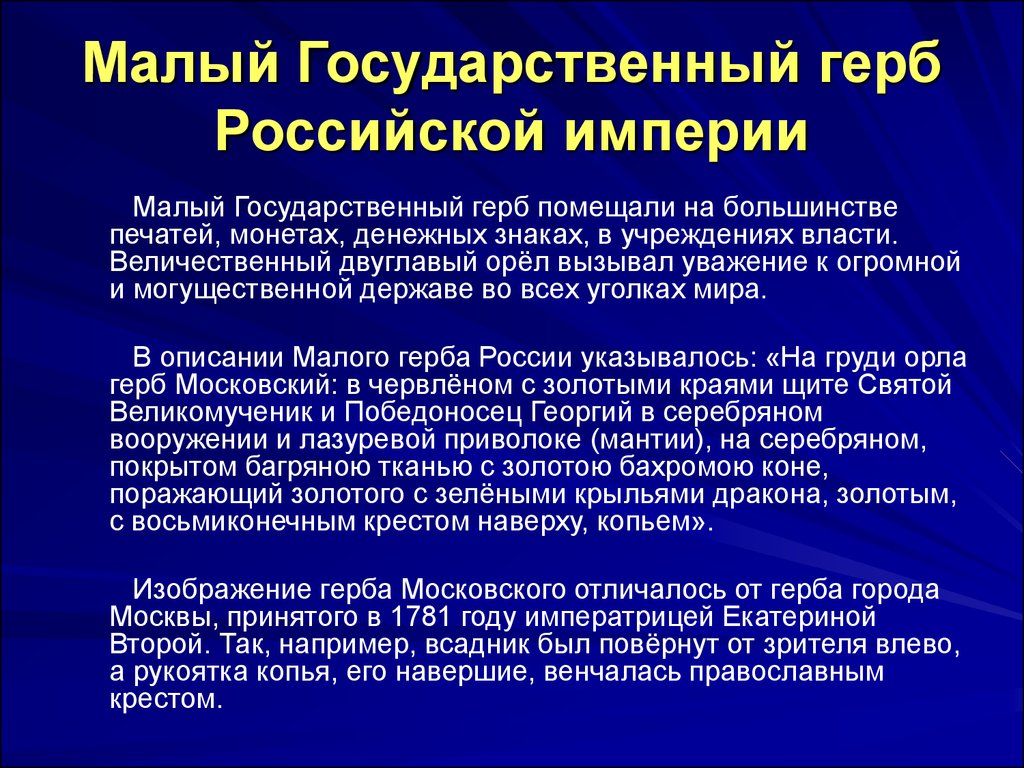 Малый Государственный герб Российской империи

Малый Государственный герб помещали на большинстве печатей, монетах, денежных знаках, в учреждениях власти. Величественный двуглавый орёл вызывал уважение к огромной и могущественной державе во всех уголках мира.

В описании Малого герба России указывалось: «На груди орла герб Московский: в червлёном с золотыми краями щите Святой Великомученик и Победоносец Георгий в серебряном вооружении и лазуревой приволоке (мантии), на серебряном, покрытом багряною тканью с золотою бахромою коне, поражающий золотого с зелёными крыльями дракона, золотым, с восьмиконечным крестом наверху, копьем».

Изображение герба Московского отличалось от герба города Москвы, принятого в 1781 году императрицей Екатериной Второй. Так, например, всадник был повёрнут от зрителя влево, а рукоятка копья, его навершие, венчалась православным крестом.